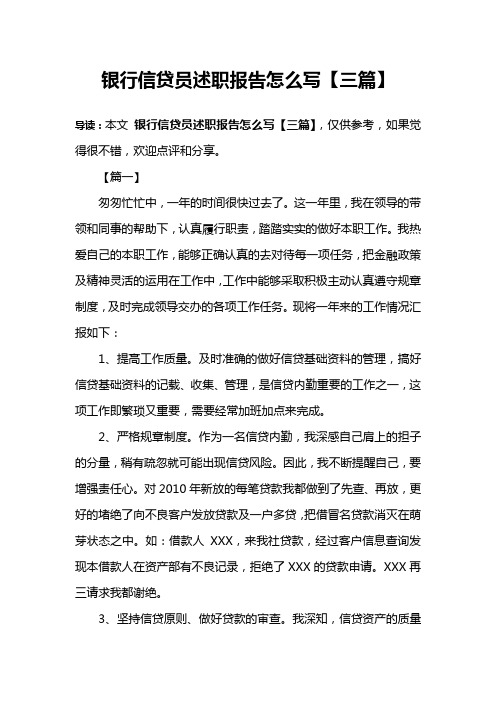 银行信贷员述职报告怎么写【三篇】

导读：本文 银行信贷员述职报告怎么写【三篇】，仅供参考，如果觉得很不错，欢迎点评和分享。

【篇一】

匆匆忙忙中，一年的时间很快过去了。这一年里，我在领导的带领和同事的帮助下，认真履行职责，踏踏实实的做好本职工作。我热爱自己的本职工作，能够正确认真的去对待每一项任务，把金融政策及精神灵活的运用在工作中，工作中能够采取积极主动认真遵守规章制度，及时完成领导交办的各项工作任务。现将一年来的工作情况汇报如下：

1、提高工作质量。及时准确的做好信贷基础资料的管理，搞好信贷基础资料的记载、收集、管理，是信贷内勤重要的工作之一，这项工作即繁琐又重要，需要经常加班加点来完成。

2、严格规章制度。作为一名信贷内勤，我深感自己肩上的担子的分量，稍有疏忽就可能出现信贷风险。因此，我不断提醒自己，要增强责任心。对 2010 年新放的每笔贷款我都做到了先查、再放，更好的堵绝了向不良客户发放贷款及一户多贷，把借冒名贷款消灭在萌芽状态之中。如：借款人 XXX，来我社贷款，经过客户信息查询发现本借款人在资产部有不良记录，拒绝了 XXX 的贷款申请。XXX 再三请求我都谢绝。

3、坚持信贷原则、做好贷款的审查。我深知，信贷资产的质量